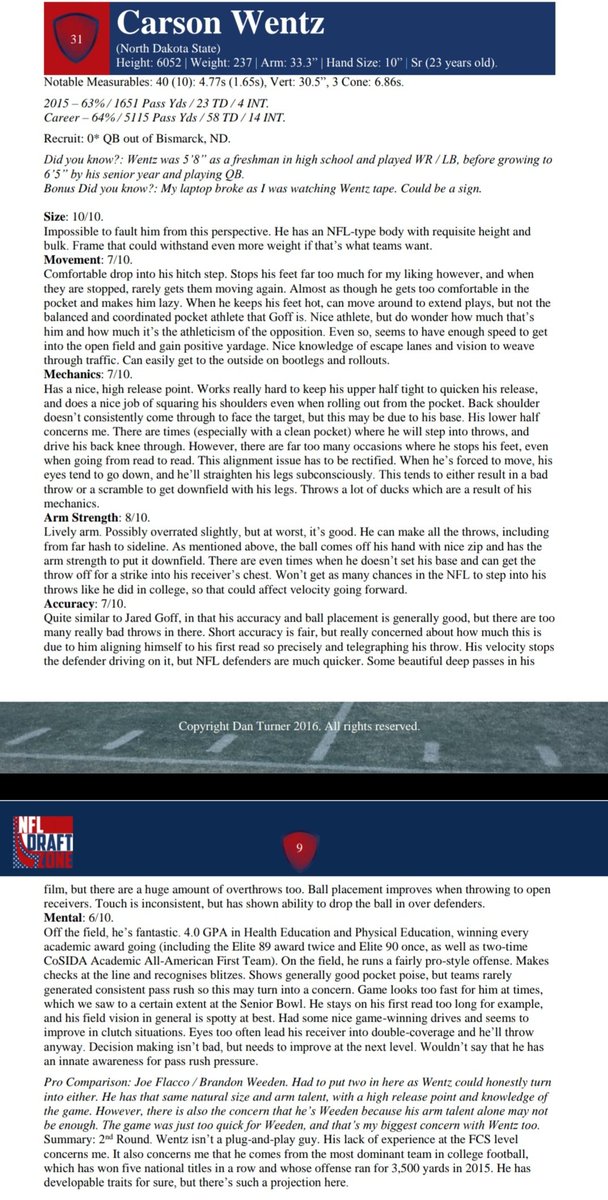 31

Carson Wentz

(North Dakota State)
Height: 6052 | Weight: 237 | Arm: 33.3" | Hand Size: 10" | Sr (23 years old).

Notable Measurables: 40 (10): 4.77s (1.65s), Vert: 30.5", 3 Cone: 6.86s.

2015 – 63% / 1651 Pass Yds / 23 TD / 4 INT.
Career – 64% / 5115 Pass Yds / 58 TD / 14 INT.

Recruit: 0* QB out of Bismarck, ND.

Did you know?: Wentz was 5'8" as a freshman in high school and played WR / LB, before growing to 6'5" by his senior year and playing QB.
Bonus Did you know?: My laptop broke as I was watching Wentz tape. Could be a sign.

Size: 10/10.
Impossible to fault him from this perspective. He has an NFL-type body with requisite height and bulk. Frame that could withstand even more weight if that's what teams want.
Movement: 7/10.
Comfortable drop into his hitch step. Stops his feet far too much for my liking however, and when they are stopped, rarely gets them moving again. Almost as though he gets too comfortable in the pocket and makes him lazy. When he keeps his feet hot, can move around to extend plays, but not the balanced and coordinated pocket athlete that Goff is. Nice athlete, but do wonder how much that's him and how much it's the athleticism of the opposition. Even so, seems to have enough speed to get into the open field and gain positive yardage. Nice knowledge of escape lanes and vision to weave through traffic. Can easily get to the outside on bootlegs and rollouts.
Mechanics: 7/10.
Has a nice, high release point. Works really hard to keep his upper half tight to quicken his release, and does a nice job of squaring his shoulders even when rolling out from the pocket. Back shoulder doesn't consistently come through to face the target, but this may be due to his base. His lower half concerns me. There are times (especially with a clean pocket) where he will step into throws, and drive his back knee through. However, there are far too many occasions where he stops his feet, even when going from read to read. This alignment issue has to be rectified. When he's forced to move, his eyes tend to go down, and he'll straighten his legs subconsciously. This tends to either result in a bad throw or a scramble to get downfield with his legs. Throws a lot of ducks which are a result of his mechanics.
Arm Strength: 8/10.
Lively arm. Possibly overrated slightly, but at worst, it's good. He can make all the throws, including from far hash to sideline. As mentioned above, the ball comes off his hand with nice zip and has the arm strength to put it downfield. There are even times when he doesn't set his base and can get the throw off for a strike into his receiver's chest. Won't get as many chances in the NFL to step into his throws like he did in college, so that could affect velocity going forward.
Accuracy: 7/10.
Quite similar to Jared Goff, in that his accuracy and ball placement is generally good, but there are too many really bad throws in there. Short accuracy is fair, but really concerned about how much this is due to him aligning himself to his first read so precisely and telegraphing his throw. His velocity stops the defender driving on it, but NFL defenders are much quicker. Some beautiful deep passes in his

Copyright Dan Turner 2016. All rights reserved.

NFL DRAFT ZONE

9

film, but there are a huge amount of overthrows too. Ball placement improves when throwing to open receivers. Touch is inconsistent, but has shown ability to drop the ball in over defenders.
Mental: 6/10.
Off the field, he's fantastic. 4.0 GPA in Health Education and Physical Education, winning every academic award going (including the Elite 89 award twice and Elite 90 once, as well as two-time CoSIDA Academic All-American First Team). On the field, he runs a fairly pro-style offense. Makes checks at the line and recognises blitzes. Shows generally good pocket poise, but teams rarely generated consistent pass rush so this may turn into a concern. Game looks too fast for him at times, which we saw to a certain extent at the Senior Bowl. He stays on his first read too long for example, and his field vision in general is spotty at best. Had some nice game-winning drives and seems to improve in clutch situations. Eyes too often lead his receiver into double-coverage and he'll throw anyway. Decision making isn't bad, but needs to improve at the next level. Wouldn't say that he has an innate awareness for pass rush pressure.

Pro Comparison: Joe Flacco / Brandon Weeden. Had to put two in here as Wentz could honestly turn into either. He has that same natural size and arm talent, with a high release point and knowledge of the game. However, there is also the concern that he's Weeden because his arm talent alone may not be enough. The game was just too quick for Weeden, and that's my biggest concern with Wentz too.
Summary: 2$^{nd}$ Round. Wentz isn't a plug-and-play guy. His lack of experience at the FCS level concerns me. It also concerns me that he comes from the most dominant team in college football, which has won five national titles in a row and whose offense ran for 3,500 yards in 2015. He has developable traits for sure, but there's such a projection here.